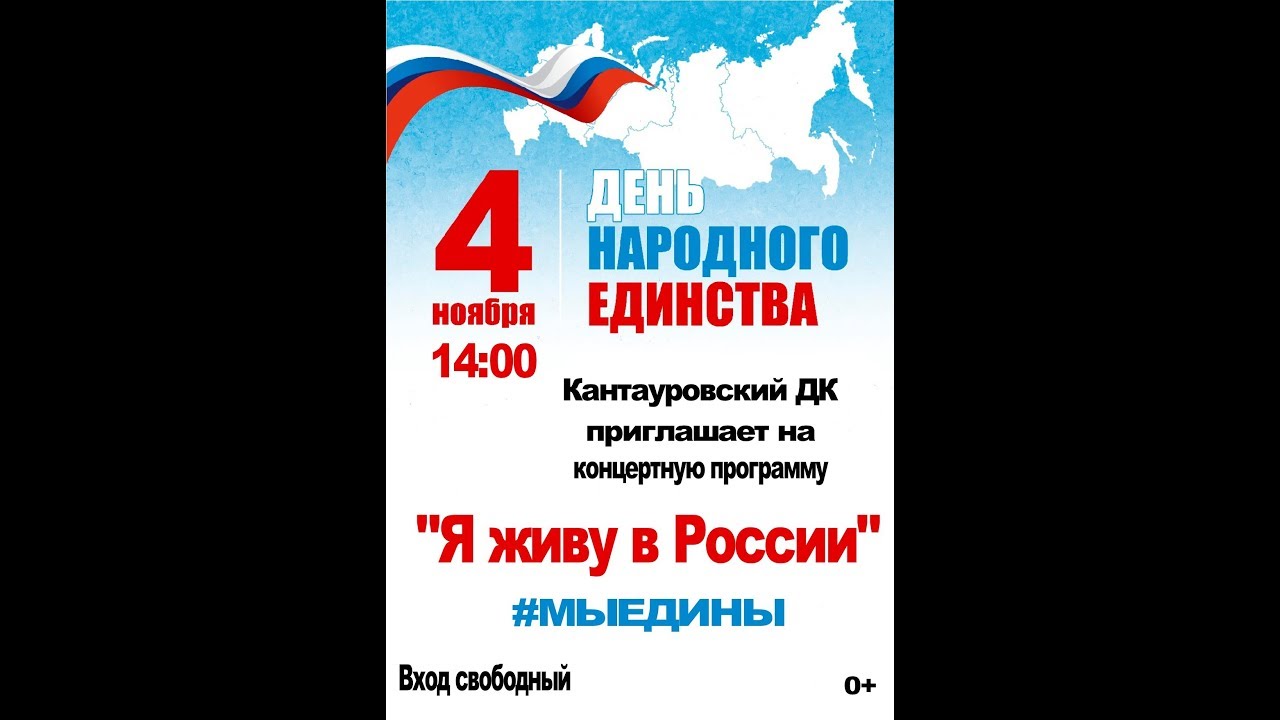 4
ноября
14:00

ДЕНЬ
НАРОДНОГО
ЕДИНСТВА

Кантауровский ДК
приглашает на
концертную программу

"Я живу в России"

#МЫЕДИНЫ

Вход свободный

0+